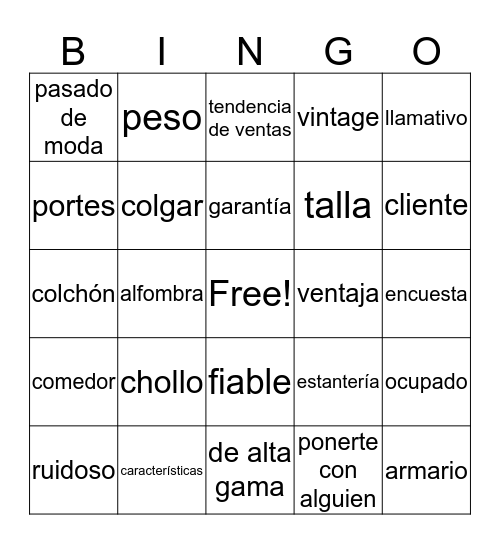 | B | I | N | G | O |
|---|---|---|---|---|
| pasado de moda | peso | tendencia de ventas | vintage | llamativo |
| portes | colgar | garantía | talla | cliente |
| colchón | alfombra | Free! | ventaja | encuesta |
| comedor | chollo | fiable | estantería | ocupado |
| ruidoso | características | de alta gama | ponerte con alguien | armario |